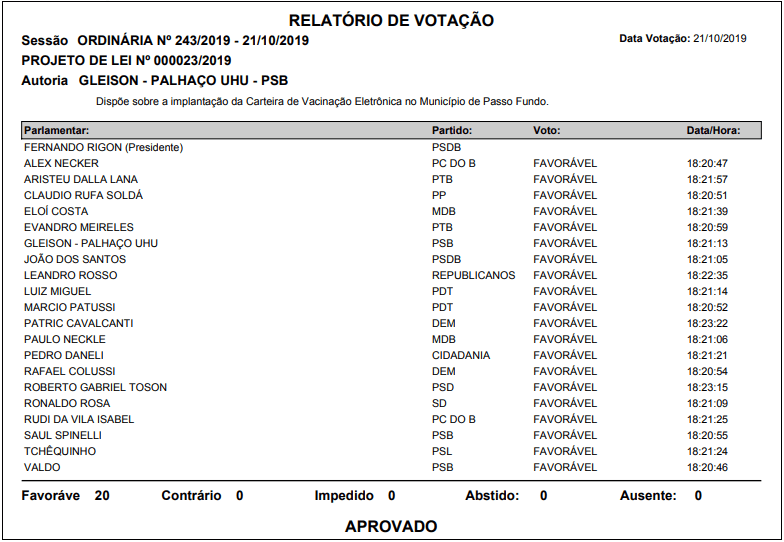 RELATÓRIO DE VOTAÇÃO

Sessão ORDINÁRIA Nº 243/2019 - 21/10/2019

Data Votação: 21/10/2019

PROJETO DE LEI Nº 000023/2019

Autoria GLEISON - PALHAÇO UHU - PSB

Dispõe sobre a implantação da Carteira de Vacinação Eletrônica no Município de Passo Fundo.

| Parlamentar: | Partido: | Voto: | Data/Hora: |
|---|---|---|---|
| FERNANDO RIGON (Presidente) | PSDB | | |
| ALEX NECKER | PC DO B | FAVORÁVEL | 18:20:47 |
| ARISTEU DALLA LANA | PTB | FAVORÁVEL | 18:21:57 |
| CLAUDIO RUFA SOLDÁ | PP | FAVORÁVEL | 18:20:51 |
| ELOÍ COSTA | MDB | FAVORÁVEL | 18:21:39 |
| EVANDRO MEIRELES | PTB | FAVORÁVEL | 18:20:59 |
| GLEISON - PALHAÇO UHU | PSB | FAVORÁVEL | 18:21:13 |
| JOÃO DOS SANTOS | PSDB | FAVORÁVEL | 18:21:05 |
| LEANDRO ROSSO | REPUBLICANOS | FAVORÁVEL | 18:22:35 |
| LUIZ MIGUEL | PDT | FAVORÁVEL | 18:21:14 |
| MARCIO PATUSSI | PDT | FAVORÁVEL | 18:20:52 |
| PATRIC CAVALCANTI | DEM | FAVORÁVEL | 18:23:22 |
| PAULO NECKLE | MDB | FAVORÁVEL | 18:21:06 |
| PEDRO DANELI | CIDADANIA | FAVORÁVEL | 18:21:21 |
| RAFAEL COLUSSI | DEM | FAVORÁVEL | 18:20:54 |
| ROBERTO GABRIEL TOSON | PSD | FAVORÁVEL | 18:23:15 |
| RONALDO ROSA | SD | FAVORÁVEL | 18:21:09 |
| RUDI DA VILA ISABEL | PC DO B | FAVORÁVEL | 18:21:25 |
| SAUL SPINELLI | PSB | FAVORÁVEL | 18:20:55 |
| TCHÊQUINHO | PSL | FAVORÁVEL | 18:21:24 |
| VALDO | PSB | FAVORÁVEL | 18:20:46 |

Favoráve 20 Contrário 0 Impedido 0 Abstido: 0 Ausente: 0

APROVADO